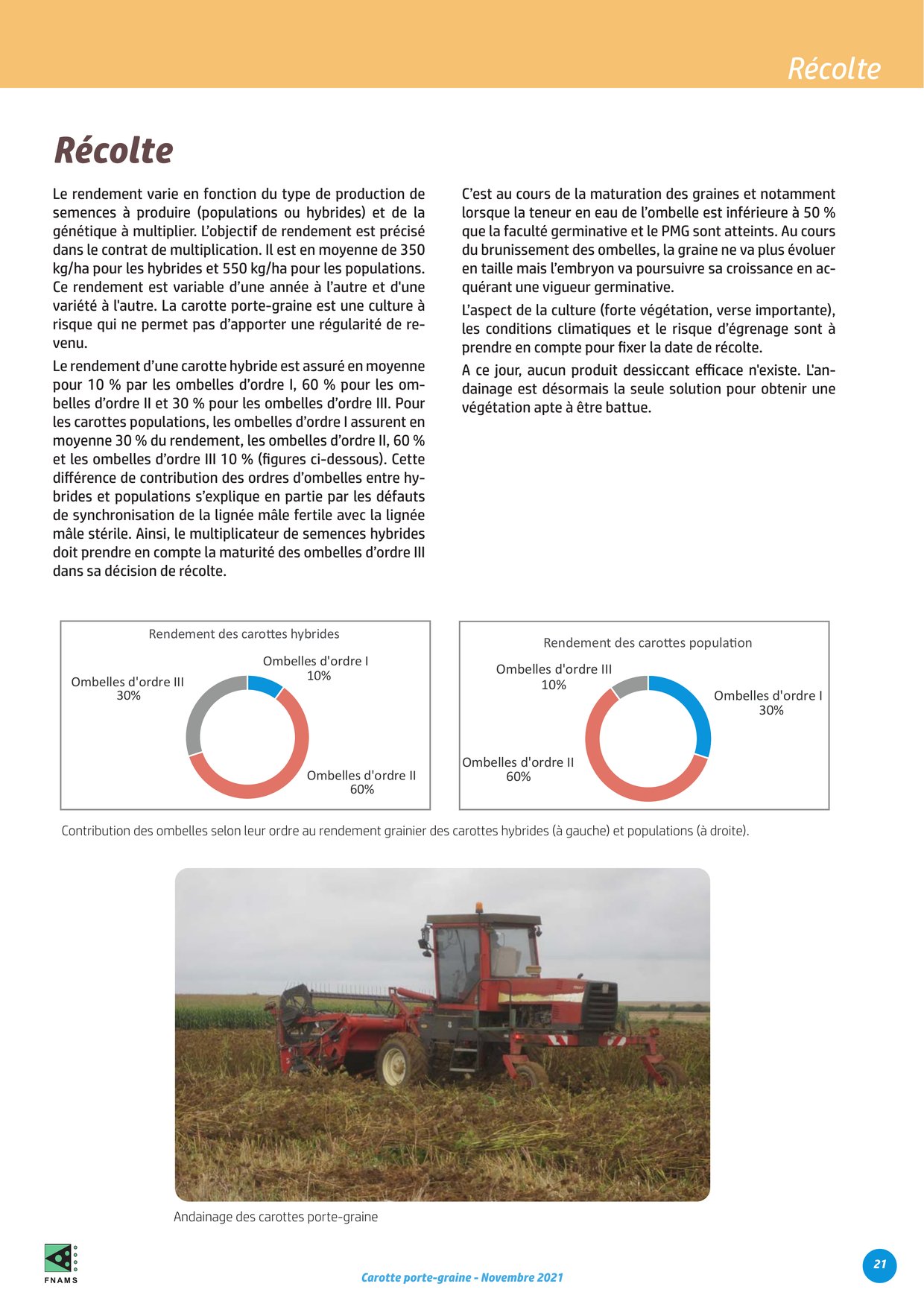 Récolte

Récolte

Le rendement varie en fonction du type de production de semences à produire (populations ou hybrides) et de la génétique à multiplier. L'objectif de rendement est précisé dans le contrat de multiplication. Il est en moyenne de 350 kg/ha pour les hybrides et 550 kg/ha pour les populations. Ce rendement est variable d'une année à l'autre et d'une variété à l'autre. La carotte porte-graine est une culture à risque qui ne permet pas d'apporter une régularité de revenu.

Le rendement d'une carotte hybride est assuré en moyenne pour 10 % par les ombelles d'ordre I, 60 % pour les ombelles d'ordre II et 30 % pour les ombelles d'ordre III. Pour les carottes populations, les ombelles d'ordre I assurent en moyenne 30 % du rendement, les ombelles d'ordre II, 60 % et les ombelles d'ordre III 10 % (figures ci-dessous). Cette différence de contribution des ordres d'ombelles entre hybrides et populations s'explique en partie par les défauts de synchronisation de la lignée mâle fertile avec la lignée mâle stérile. Ainsi, le multiplicateur de semences hybrides doit prendre en compte la maturité des ombelles d'ordre III dans sa décision de récolte.

C'est au cours de la maturation des graines et notamment lorsque la teneur en eau de l'ombelle est inférieure à 50 % que la faculté germinative et le PMG sont atteints. Au cours du brunissement des ombelles, la graine ne va plus évoluer en taille mais l'embryon va poursuivre sa croissance en acquérant une vigueur germinative.

L'aspect de la culture (forte végétation, verse importante), les conditions climatiques et le risque d'égrenage sont à prendre en compte pour fixer la date de récolte.

A ce jour, aucun produit dessiccant efficace n'existe. L'andainage est désormais la seule solution pour obtenir une végétation apte à être battue.

Rendement des carottes hybrides
Ombelles d'ordre I 10%
Ombelles d'ordre III 30%
Ombelles d'ordre II 60%

Rendement des carottes population
Ombelles d'ordre III 10%
Ombelles d'ordre I 30%
Ombelles d'ordre II 60%

Contribution des ombelles selon leur ordre au rendement grainier des carottes hybrides (à gauche) et populations (à droite).

Andainage des carottes porte-graine

FNAMS

Carotte porte-graine - Novembre 2021

21